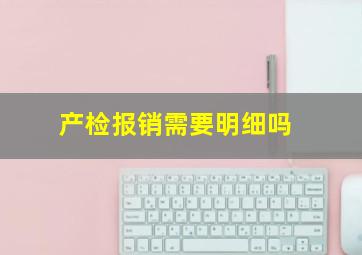 产检报销需要明细吗